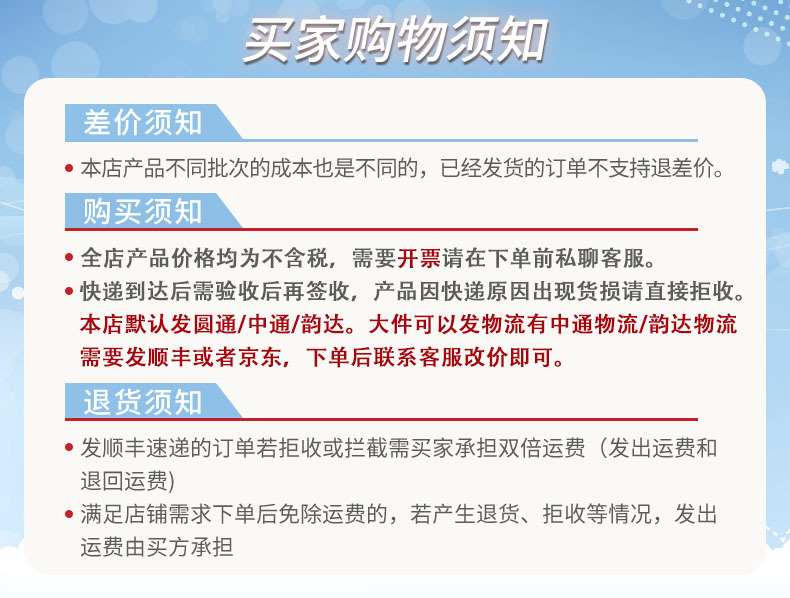 买家购物须知

差价须知

• 本店产品不同批次的成本也是不同的，已经发货的订单不支持退差价。

购买须知

• 全店产品价格均为不含税，需要开票请在下单前私聊客服。

• 快递到达后需验收后再签收，产品因快递原因出现货损请直接拒收。本店默认发圆通/中通/韵达。大件可以发物流有中通物流/韵达物流需要发顺丰或者京东，下单后联系客服改价即可。

退货须知

• 发顺丰速递的订单若拒收或拦截需买家承担双倍运费（发出运费和退回运费)

• 满足店铺需求下单后免除运费的，若产生退货、拒收等情况，发出运费由买方承担